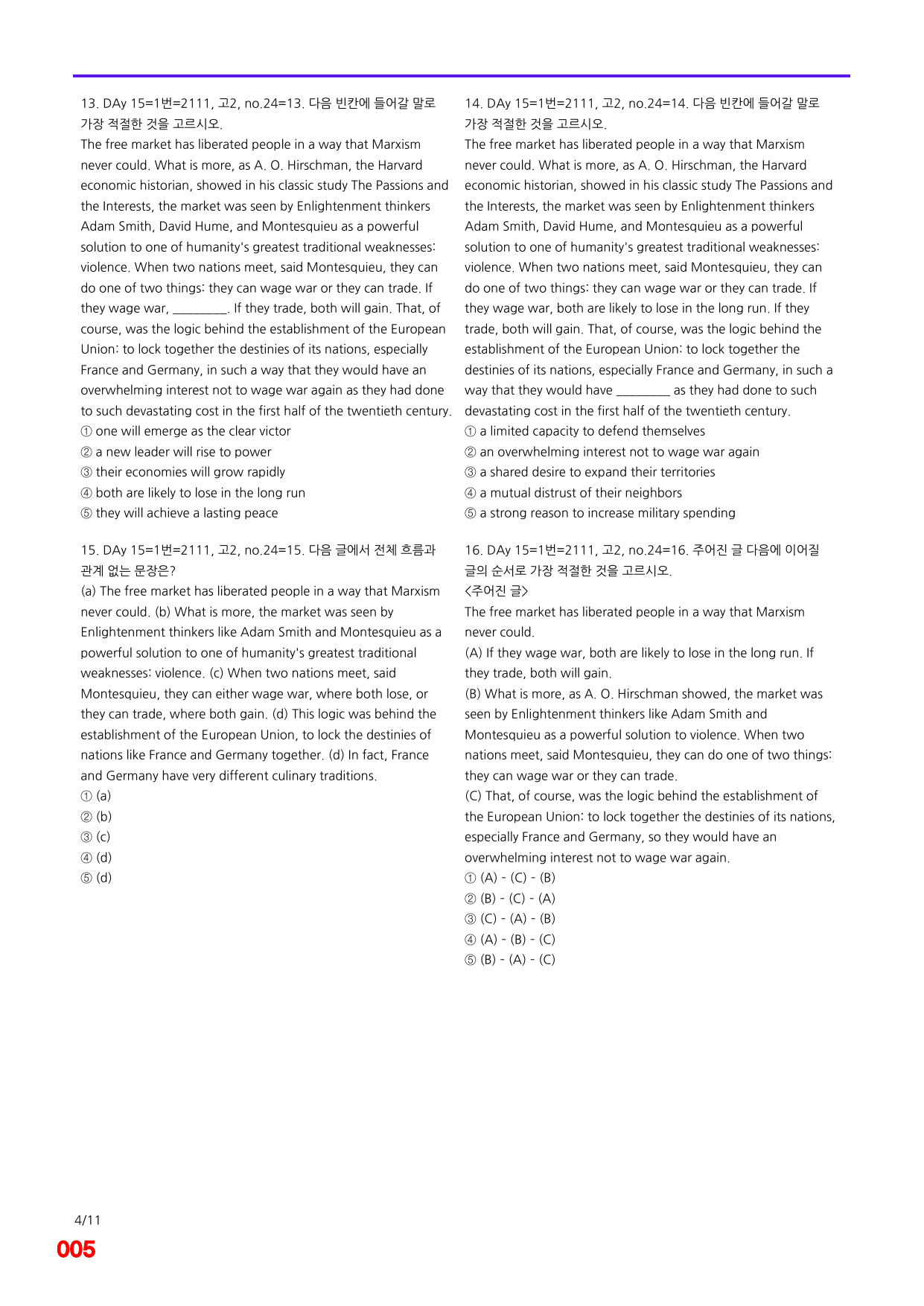 13. DAy 15=1번=2111, 고2, no.24=13. 다음 빈칸에 들어갈 말로 가장 적절한 것을 고르시오.

The free market has liberated people in a way that Marxism never could. What is more, as A. O. Hirschman, the Harvard economic historian, showed in his classic study The Passions and the Interests, the market was seen by Enlightenment thinkers Adam Smith, David Hume, and Montesquieu as a powerful solution to one of humanity's greatest traditional weaknesses: violence. When two nations meet, said Montesquieu, they can do one of two things: they can wage war or they can trade. If they wage war, ____. If they trade, both will gain. That, of course, was the logic behind the establishment of the European Union: to lock together the destinies of its nations, especially France and Germany, in such a way that they would have an overwhelming interest not to wage war again as they had done to such devastating cost in the first half of the twentieth century.

① one will emerge as the clear victor
② a new leader will rise to power
③ their economies will grow rapidly
④ both are likely to lose in the long run
⑤ they will achieve a lasting peace

15. DAy 15=1번=2111, 고2, no.24=15. 다음 글에서 전체 흐름과 관계 없는 문장은?

(a) The free market has liberated people in a way that Marxism never could. (b) What is more, the market was seen by Enlightenment thinkers like Adam Smith and Montesquieu as a powerful solution to one of humanity's greatest traditional weaknesses: violence. (c) When two nations meet, said Montesquieu, they can either wage war, where both lose, or they can trade, where both gain. (d) This logic was behind the establishment of the European Union, to lock the destinies of nations like France and Germany together. (d) In fact, France and Germany have very different culinary traditions.

① (a)
② (b)
③ (c)
④ (d)
⑤ (d)

14. DAy 15=1번=2111, 고2, no.24=14. 다음 빈칸에 들어갈 말로 가장 적절한 것을 고르시오.

The free market has liberated people in a way that Marxism never could. What is more, as A. O. Hirschman, the Harvard economic historian, showed in his classic study The Passions and the Interests, the market was seen by Enlightenment thinkers Adam Smith, David Hume, and Montesquieu as a powerful solution to one of humanity's greatest traditional weaknesses: violence. When two nations meet, said Montesquieu, they can do one of two things: they can wage war or they can trade. If they wage war, both are likely to lose in the long run. If they trade, both will gain. That, of course, was the logic behind the establishment of the European Union: to lock together the destinies of its nations, especially France and Germany, in such a way that they would have ____ as they had done to such devastating cost in the first half of the twentieth century.

① a limited capacity to defend themselves
② an overwhelming interest not to wage war again
③ a shared desire to expand their territories
④ a mutual distrust of their neighbors
⑤ a strong reason to increase military spending

16. DAy 15=1번=2111, 고2, no.24=16. 주어진 글 다음에 이어질 글의 순서로 가장 적절한 것을 고르시오.

<주어진 글>
The free market has liberated people in a way that Marxism never could.

(A) If they wage war, both are likely to lose in the long run. If they trade, both will gain.

(B) What is more, as A. O. Hirschman showed, the market was seen by Enlightenment thinkers like Adam Smith and Montesquieu as a powerful solution to violence. When two nations meet, said Montesquieu, they can do one of two things: they can wage war or they can trade.

(C) That, of course, was the logic behind the establishment of the European Union: to lock together the destinies of its nations, especially France and Germany, so they would have an overwhelming interest not to wage war again.

① (A) - (C) - (B)
② (B) - (C) - (A)
③ (C) - (A) - (B)
④ (A) - (B) - (C)
⑤ (B) - (A) - (C)

4/11
005